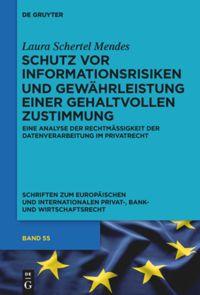 DE GRUYTER

Laura Schertel Mendes

SCHUTZ VOR INFORMATIONSRISIKEN UND GEWÄHRLEISTUNG EINER GEHALTVOLLEN ZUSTIMMUNG

EINE ANALYSE DER RECHTMÄSSIGKEIT DER DATENVERARBEITUNG IM PRIVATRECHT

SCHRIFTEN ZUM EUROPÄISCHEN UND INTERNATIONALEN PRIVAT-, BANK- UND WIRTSCHAFTSRECHT

BAND 55

DE G